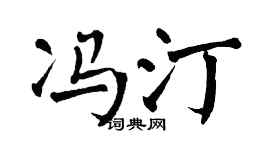 冯汀

词典网